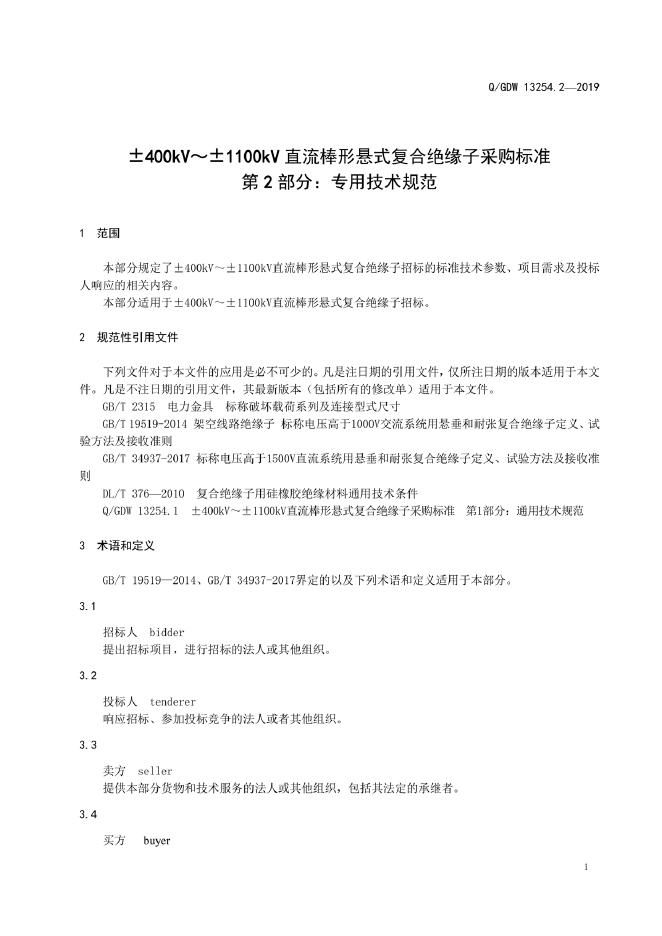 Q/GDW 13254.2—2019

±400kV～±1100kV 直流棒形悬式复合绝缘子采购标准
第 2 部分：专用技术规范

1 范围

本部分规定了±400kV～±1100kV直流棒形悬式复合绝缘子招标的标准技术参数、项目需求及投标人响应的相关内容。

本部分适用于±400kV～±1100kV直流棒形悬式复合绝缘子招标。

2 规范性引用文件

下列文件对于本文件的应用是必不可少的。凡是注日期的引用文件，仅所注日期的版本适用于本文件。凡是不注日期的引用文件，其最新版本（包括所有的修改单）适用于本文件。

GB/T 2315 电力金具 标称破坏载荷系列及连接型式尺寸

GB/T 19519-2014 架空线路绝缘子 标称电压高于1000V交流系统用悬垂和耐张复合绝缘子定义、试验方法及接收准则

GB/T 34937-2017 标称电压高于1500V直流系统用悬垂和耐张复合绝缘子定义、试验方法及接收准则

DL/T 376—2010 复合绝缘子用硅橡胶绝缘材料通用技术条件

Q/GDW 13254.1 ±400kV～±1100kV直流棒形悬式复合绝缘子采购标准 第1部分：通用技术规范

3 术语和定义

GB/T 19519—2014、GB/T 34937-2017界定的以及下列术语和定义适用于本部分。

3.1

招标人 bidder

提出招标项目，进行招标的法人或其他组织。

3.2

投标人 tenderer

响应招标、参加投标竞争的法人或者其他组织。

3.3

卖方 seller

提供本部分货物和技术服务的法人或其他组织，包括其法定的承继者。

3.4

买方 buyer

1